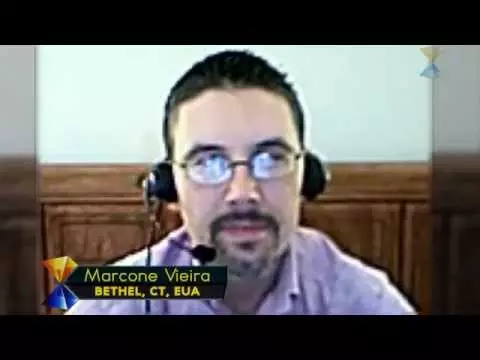 Marcone Vieira
BETHEL, CT, EUA